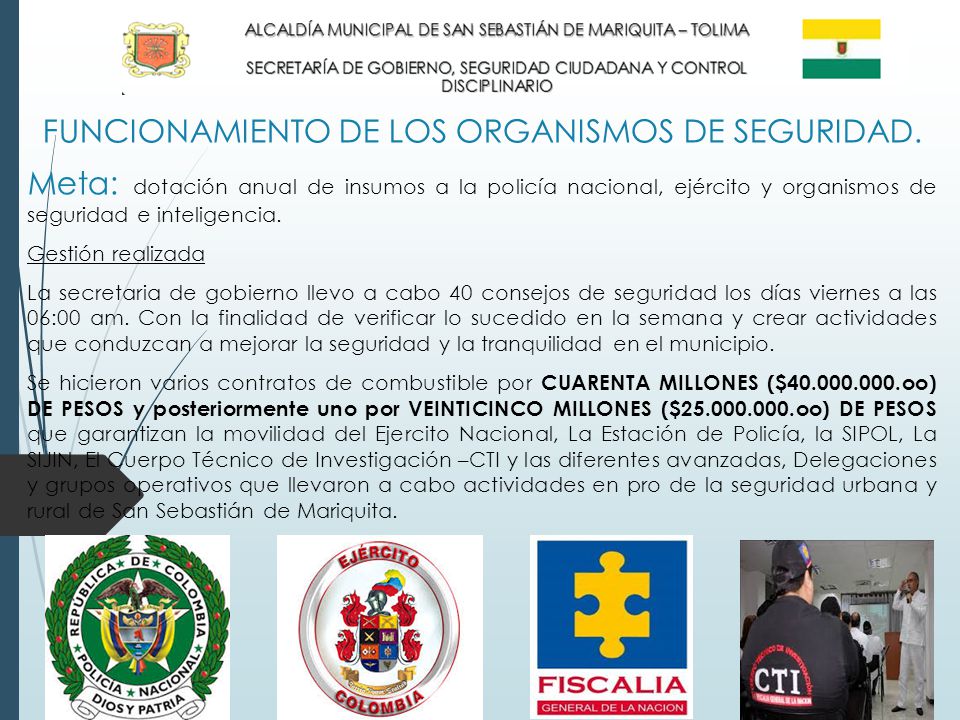 ALCALDÍA MUNICIPAL DE SAN SEBASTIÁN DE MARIQUITA – TOLIMA

SECRETARÍA DE GOBIERNO, SEGURIDAD CIUDADANA Y CONTROL DISCIPLINARIO

FUNCIONAMIENTO DE LOS ORGANISMOS DE SEGURIDAD.

Meta: dotación anual de insumos a la policía nacional, ejército y organismos de seguridad e inteligencia.

Gestión realizada

La secretaria de gobierno llevo a cabo 40 consejos de seguridad los días viernes a las 06:00 am. Con la finalidad de verificar lo sucedido en la semana y crear actividades que conduzcan a mejorar la seguridad y la tranquilidad en el municipio.

Se hicieron varios contratos de combustible por CUARENTA MILLONES ($40.000.000.oo) DE PESOS y posteriormente uno por VEINTICINCO MILLONES ($25.000.000.oo) DE PESOS que garantizan la movilidad del Ejercito Nacional, La Estación de Policía, la SIPOL, La SIJIN, El Cuerpo Técnico de Investigación –CTI y las diferentes avanzadas, Delegaciones y grupos operativos que llevaron a cabo actividades en pro de la seguridad urbana y rural de San Sebastián de Mariquita.

REPUBLICA DE COLOMBIA POLICIA NACIONAL DIOS Y PATRIA

EJÉRCITO COLOMBIA

FISCALIA GENERAL DE LA NACION

CTI